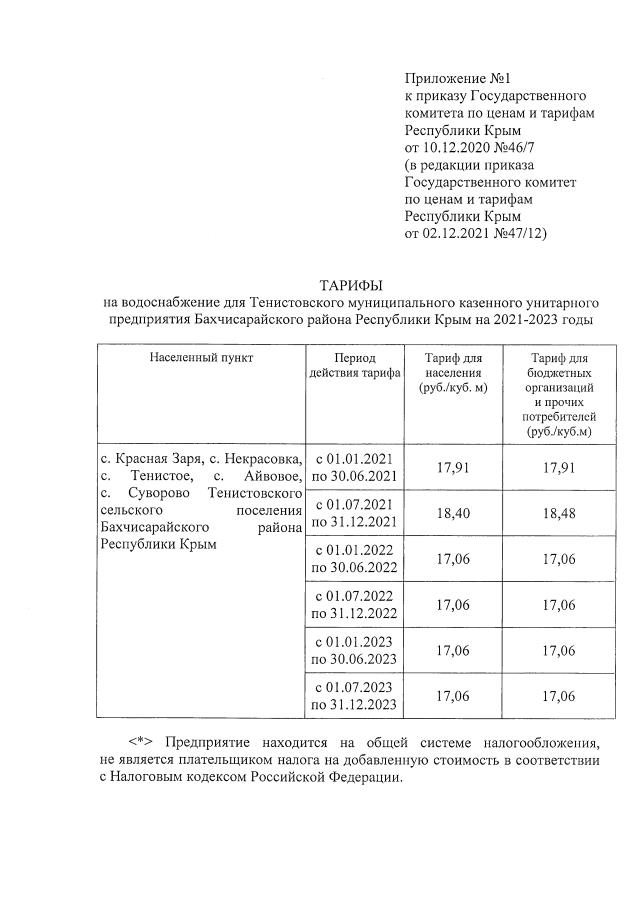 Приложение №1
к приказу Государственного комитета по ценам и тарифам Республики Крым
от 10.12.2020 №46/7
(в редакции приказа Государственного комитет по ценам и тарифам Республики Крым
от 02.12.2021 №47/12)

ТАРИФЫ
на водоснабжение для Тенистовского муниципального казенного унитарного предприятия Бахчисарайского района Республики Крым на 2021-2023 годы

| Населенный пункт | Период действия тарифа | Тариф для населения (руб./куб. м) | Тариф для бюджетных организаций и прочих потребителей (руб./куб.м) |
|---|---|---|---|
| с. Красная Заря, с. Некрасовка, с. Тенистое, с. Айвовое, с. Суворово Тенистовского сельского поселения Бахчисарайского района Республики Крым | с 01.01.2021 по 30.06.2021 | 17,91 | 17,91 |
| | с 01.07.2021 по 31.12.2021 | 18,40 | 18,48 |
| | с 01.01.2022 по 30.06.2022 | 17,06 | 17,06 |
| | с 01.07.2022 по 31.12.2022 | 17,06 | 17,06 |
| | с 01.01.2023 по 30.06.2023 | 17,06 | 17,06 |
| | с 01.07.2023 по 31.12.2023 | 17,06 | 17,06 |

<*> Предприятие находится на общей системе налогообложения, не является плательщиком налога на добавленную стоимость в соответствии с Налоговым кодексом Российской Федерации.